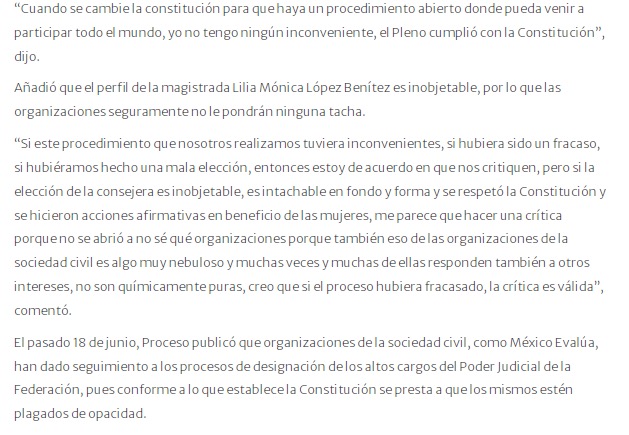 “Cuando se cambie la constitución para que haya un procedimiento abierto donde pueda venir a participar todo el mundo, yo no tengo ningún inconveniente, el Pleno cumplió con la Constitución”, dijo.

Añadió que el perfil de la magistrada Lilia Mónica López Benítez es inobjetable, por lo que las organizaciones seguramente no le pondrán ninguna tacha.

“Si este procedimiento que nosotros realizamos tuviera inconvenientes, si hubiera sido un fracaso, si hubiéramos hecho una mala elección, entonces estoy de acuerdo en que nos critiquen, pero si la elección de la consejera es inobjetable, es intachable en fondo y forma y se respetó la Constitución y se hicieron acciones afirmativas en beneficio de las mujeres, me parece que hacer una crítica porque no se abrió a no sé qué organizaciones porque también eso de las organizaciones de la sociedad civil es algo muy nebuloso y muchas veces y muchas de ellas responden también a otros intereses, no son químicamente puras, creo que si el proceso hubiera fracasado, la crítica es válida”, comentó.

El pasado 18 de junio, Proceso publicó que organizaciones de la sociedad civil, como México Evalúa, han dado seguimiento a los procesos de designación de los altos cargos del Poder Judicial de la Federación, pues conforme a lo que establece la Constitución se presta a que los mismos estén plagados de opacidad.